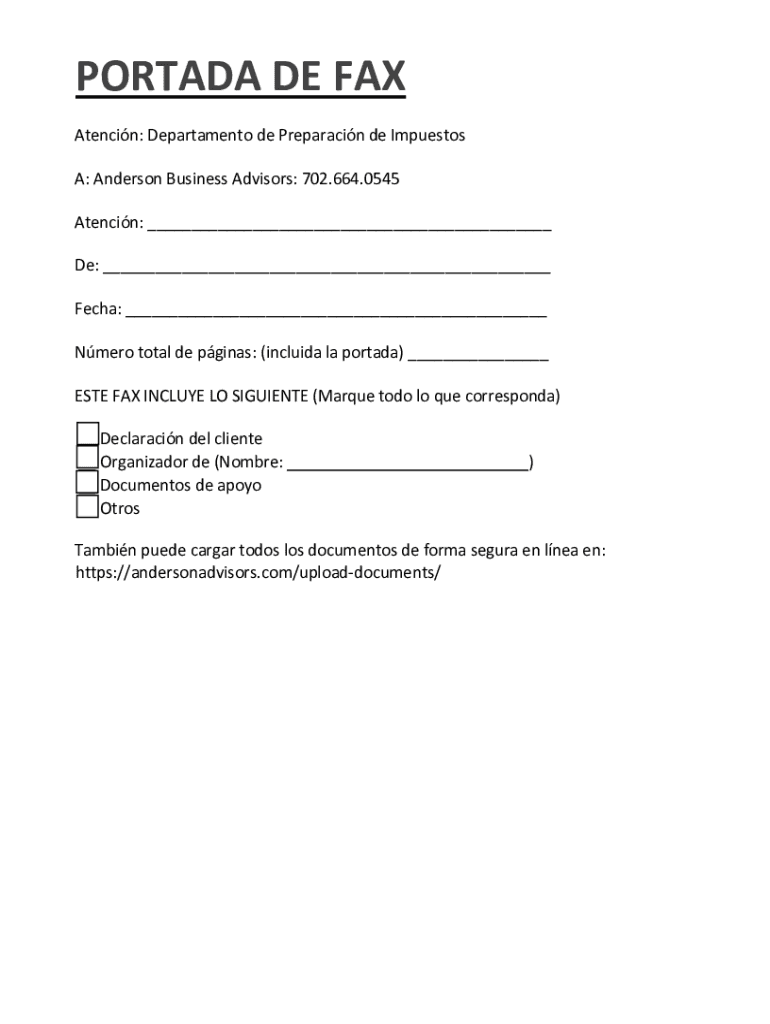 PORTADA DE FAX

Atención: Departamento de Preparación de Impuestos

A: Anderson Business Advisors: 702.664.0545

Atención: ____

De: ____

Fecha: ____

Número total de páginas: (incluida la portada) ____

ESTE FAX INCLUYE LO SIGUIENTE (Marque todo lo que corresponda)

☐ Declaración del cliente
☐ Organizador de (Nombre: ____)
☐ Documentos de apoyo
☐ Otros

También puede cargar todos los documentos de forma segura en línea en: https://andersonadvisors.com/upload-documents/